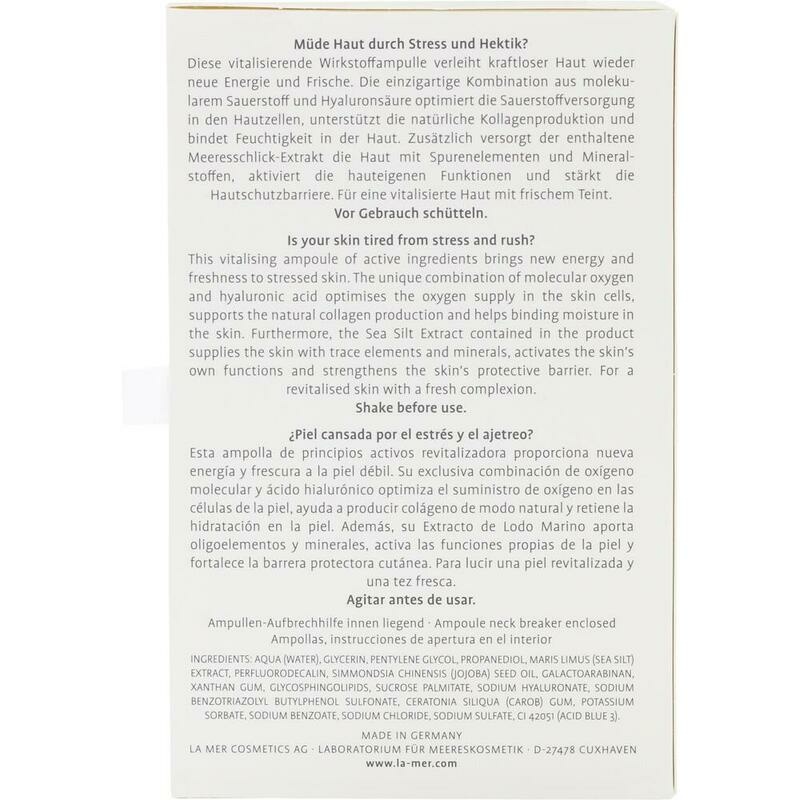 Müde Haut durch Stress und Hektik?
Diese vitalisierende Wirkstoffampulle verleiht kraftloser Haut wieder neue Energie und Frische. Die einzigartige Kombination aus molekularem Sauerstoff und Hyaluronsäure optimiert die Sauerstoffversorgung in den Hautzellen, unterstützt die natürliche Kollagenproduktion und bindet Feuchtigkeit in der Haut. Zusätzlich versorgt der enthaltene Meeresschlick-Extrakt die Haut mit Spurenelementen und Mineralstoffen, aktiviert die hauteigenen Funktionen und stärkt die Hautschutzbarriere. Für eine vitalisierte Haut mit frischem Teint.
Vor Gebrauch schütteln.

Is your skin tired from stress and rush?
This vitalising ampoule of active ingredients brings new energy and freshness to stressed skin. The unique combination of molecular oxygen and hyaluronic acid optimises the oxygen supply in the skin cells, supports the natural collagen production and helps binding moisture in the skin. Furthermore, the Sea Silt Extract contained in the product supplies the skin with trace elements and minerals, activates the skin's own functions and strengthens the skin's protective barrier. For a revitalised skin with a fresh complexion.
Shake before use.

¿Piel cansada por el estrés y el ajetreo?
Esta ampolla de principios activos revitalizadora proporciona nueva energía y frescura a la piel débil. Su exclusiva combinación de oxígeno molecular y ácido hialurónico optimiza el suministro de oxígeno en las células de la piel, ayuda a producir colágeno de modo natural y retiene la hidratación en la piel. Además, su Extracto de Lodo Marino aporta oligoelementos y minerales, activa las funciones propias de la piel y fortalece la barrera protectora cutánea. Para lucir una piel revitalizada y una tez fresca.
Agitar antes de usar.

Ampullen-Aufbrechhilfe innen liegend · Ampoule neck breaker enclosed
Ampollas, instrucciones de apertura en el interior

INGREDIENTS: AQUA (WATER), GLYCERIN, PENTYLENE GLYCOL, PROPANEDIOL, MARIS LIMUS (SEA SILT) EXTRACT, PERFLUORODECALIN, SIMMONDSIA CHINENSIS (JOJOBA) SEED OIL, GALACTOARABINAN, XANTHAN GUM, GLYCOSPHINGOLIPIDS, SUCROSE PALMITATE, SODIUM HYALURONATE, SODIUM BENZOTRIAZOLYL BUTYLPHENOL SULFONATE, CERATONIA SILIQUA (CAROB) GUM, POTASSIUM SORBATE, SODIUM BENZOATE, SODIUM CHLORIDE, SODIUM SULFATE, CI 42051 (ACID BLUE 3).

MADE IN GERMANY
LA MER COSMETICS AG · LABORATORIUM FÜR MEERESKOSMETIK · D-27478 CUXHAVEN
www.la-mer.com